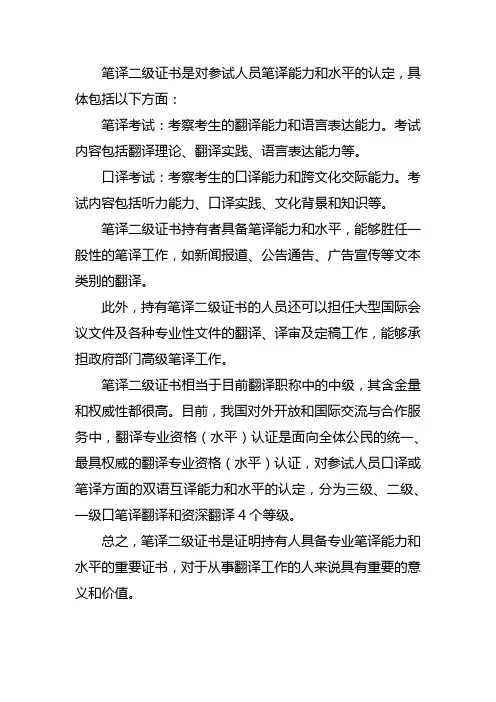 笔译二级证书是对参试人员笔译能力和水平的认定，具体包括以下方面：

笔译考试：考察考生的翻译能力和语言表达能力。考试内容包括翻译理论、翻译实践、语言表达能力等。

口译考试：考察考生的口译能力和跨文化交际能力。考试内容包括听力能力、口译实践、文化背景和知识等。

笔译二级证书持有者具备笔译能力和水平，能够胜任一般性的笔译工作，如新闻报道、公告通告、广告宣传等文本类别的翻译。

此外，持有笔译二级证书的人员还可以担任大型国际会议文件及各种专业性文件的翻译、译审及定稿工作，能够承担政府部门高级笔译工作。

笔译二级证书相当于目前翻译职称中的中级，其含金量和权威性都很高。目前，我国对外开放和国际交流与合作服务中，翻译专业资格（水平）认证是面向全体公民的统一、最具权威的翻译专业资格（水平）认证，对参试人员口译或笔译方面的双语互译能力和水平的认定，分为三级、二级、一级口笔译翻译和资深翻译 4 个等级。

总之，笔译二级证书是证明持有人具备专业笔译能力和水平的重要证书，对于从事翻译工作的人来说具有重要的意义和价值。